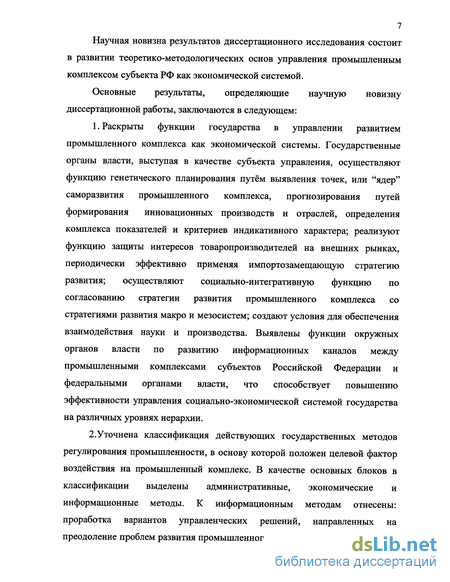 7

Научная новизна результатов диссертационного исследования состоит в развитии теоретико-методологических основ управления промышленным комплексом субъекта РФ как экономической системой.

Основные результаты, определяющие научную новизну диссертационной работы, заключаются в следующем:

1. Раскрыты функции государства в управлении развитием промышленного комплекса как экономической системы. Государственные органы власти, выступая в качестве субъекта управления, осуществляют функцию генетического планирования путём выявления точек, или "ядер" саморазвития промышленного комплекса, прогнозирования путей формирования инновационных производств и отраслей, определения комплекса показателей и критериев индикативного характера; реализуют функцию защиты интересов товаропроизводителей на внешних рынках, периодически эффективно применяя импортозамещающую стратегию развития; осуществляют социально-интегративную функцию по согласованию стратегии развития промышленного комплекса со стратегиями развития макро и мезосистем; создают условия для обеспечения взаимодействия науки и производства. Выявлены функции окружных органов власти по развитию информационных каналов между промышленными комплексами субъектов Российской Федерации и федеральными органами власти, что способствует повышению эффективности управления социально-экономической системой государства на различных уровнях иерархии.

2.Уточнена классификация действующих государственных методов регулирования промышленности, в основу которой положен целевой фактор воздействия на промышленный комплекс. В качестве основных блоков в классификации выделены административные, экономические и информационные методы. К информационным методам отнесены: проработка вариантов управленческих решений, направленных на преодоление проблем развития промышленног

dsLib.net
библиотека диссертаций